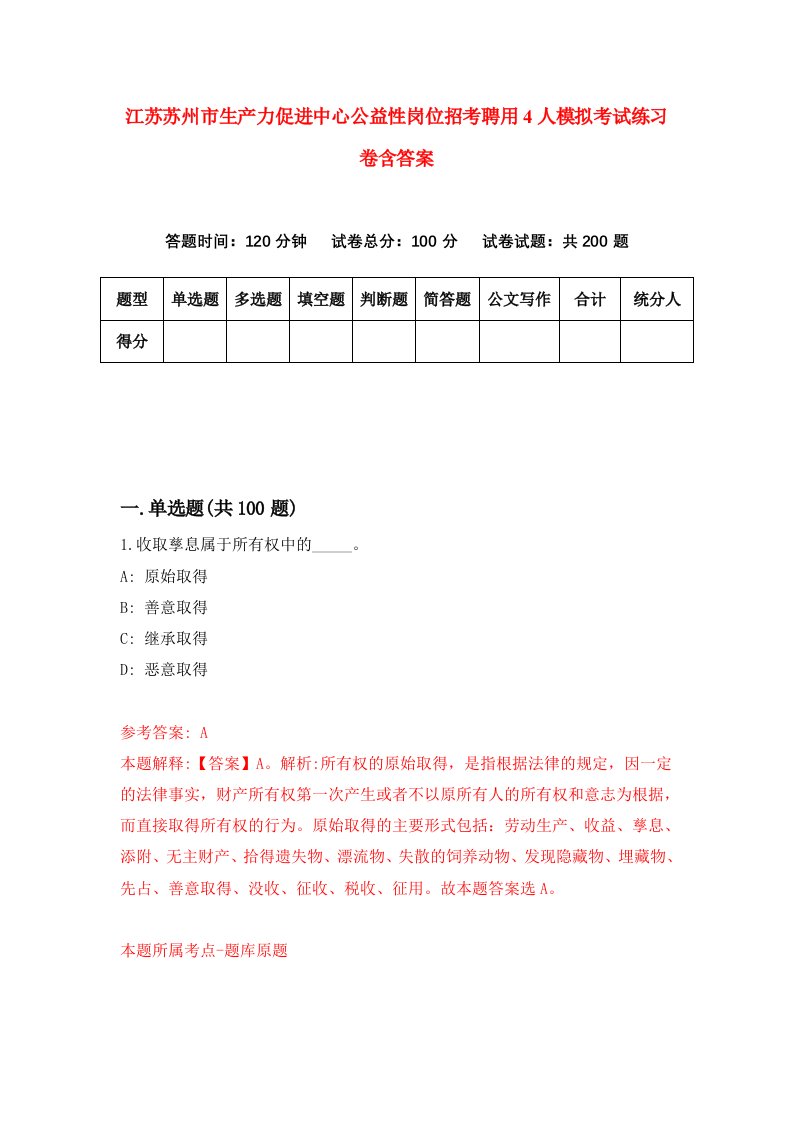 江苏苏州市生产力促进中心公益性岗位招考聘用4人模拟考试练习卷含答案

答题时间：120分钟　试卷总分：100分　试卷试题：共200题

| 题型 | 单选题 | 多选题 | 填空题 | 判断题 | 简答题 | 公文写作 | 合计 | 统分人 |
|---|---|---|---|---|---|---|---|---|
| 得分 | | | | | | | | |

一.单选题(共100题)

1.收取孳息属于所有权中的_____。

A: 原始取得

B: 善意取得

C: 继承取得

D: 恶意取得

参考答案: A

本题解释:【答案】A。解析:所有权的原始取得，是指根据法律的规定，因一定的法律事实，财产所有权第一次产生或者不以原所有人的所有权和意志为根据，而直接取得所有权的行为。原始取得的主要形式包括：劳动生产、收益、孳息、添附、无主财产、拾得遗失物、漂流物、失散的饲养动物、发现隐藏物、埋藏物、先占、善意取得、没收、征收、税收、征用。故本题答案选A。

本题所属考点-题库原题